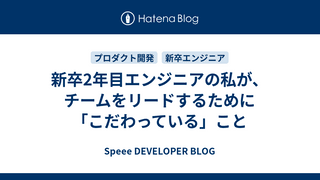 Hatena Blog

プロダクト開発　新卒エンジニア

新卒2年目エンジニアの私が、チームをリードするために「こだわっている」こと

Speee DEVELOPER BLOG